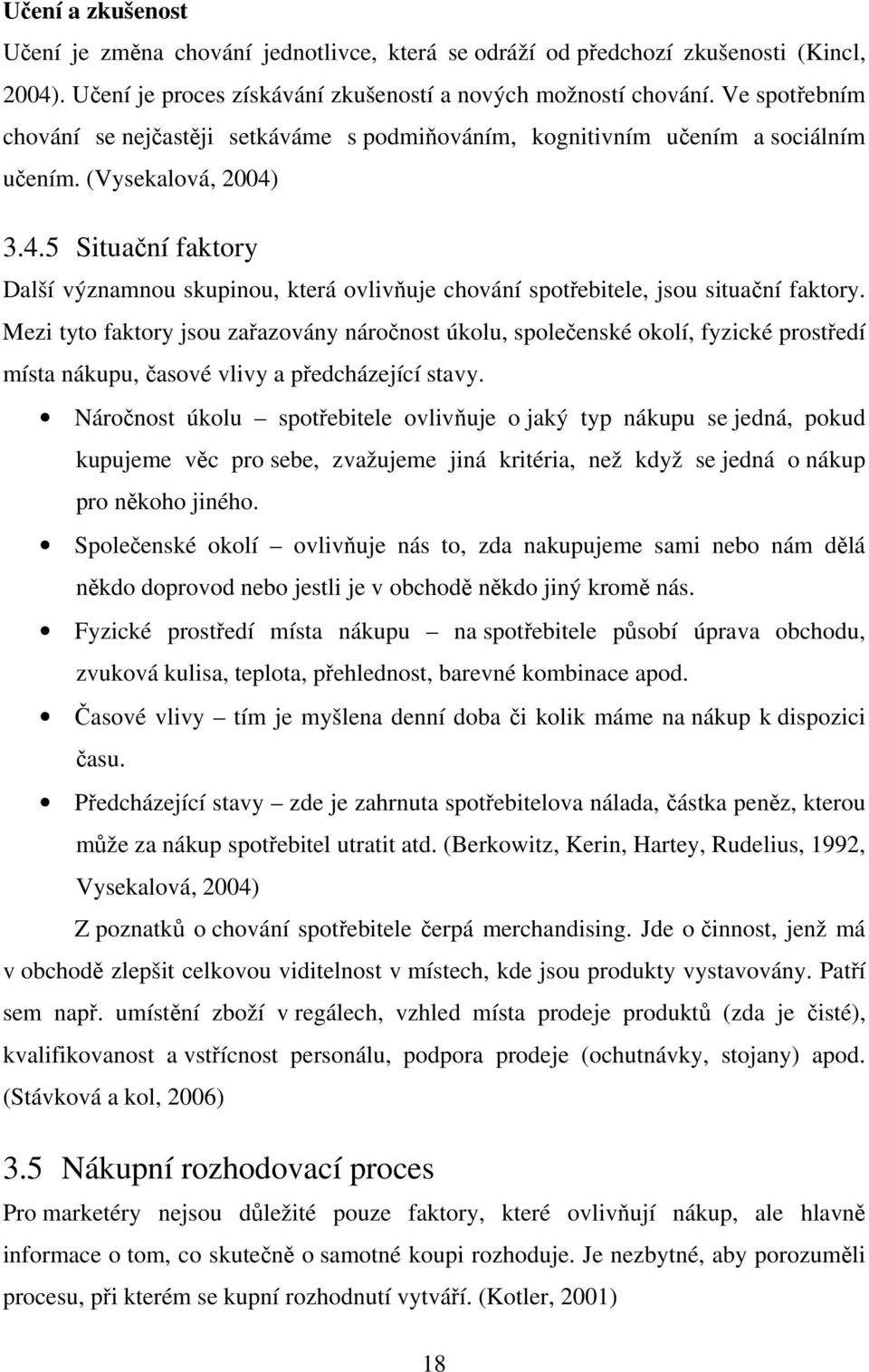 Učení a zkušenost

Učení je změna chování jednotlivce, která se odráží od předchozí zkušenosti (Kincl, 2004). Učení je proces získávání zkušeností a nových možností chování. Ve spotřebním chování se nejčastěji setkáváme s podmiňováním, kognitivním učením a sociálním učením. (Vysekalová, 2004)

3.4.5 Situační faktory

Další významnou skupinou, která ovlivňuje chování spotřebitele, jsou situační faktory. Mezi tyto faktory jsou zařazovány náročnost úkolu, společenské okolí, fyzické prostředí místa nákupu, časové vlivy a předcházející stavy.

• Náročnost úkolu – spotřebitele ovlivňuje o jaký typ nákupu se jedná, pokud kupujeme věc pro sebe, zvažujeme jiná kritéria, než když se jedná o nákup pro někoho jiného.

• Společenské okolí – ovlivňuje nás to, zda nakupujeme sami nebo nám dělá někdo doprovod nebo jestli je v obchodě někdo jiný kromě nás.

• Fyzické prostředí místa nákupu – na spotřebitele působí úprava obchodu, zvuková kulisa, teplota, přehlednost, barevné kombinace apod.

• Časové vlivy – tím je myšlena denní doba či kolik máme na nákup k dispozici času.

• Předcházející stavy – zde je zahrnuta spotřebitelova nálada, částka peněz, kterou může za nákup spotřebitel utratit atd. (Berkowitz, Kerin, Hartey, Rudelius, 1992, Vysekalová, 2004)

Z poznatků o chování spotřebitele čerpá merchandising. Jde o činnost, jenž má v obchodě zlepšit celkovou viditelnost v místech, kde jsou produkty vystavovány. Patří sem např. umístění zboží v regálech, vzhled místa prodeje produktů (zda je čisté), kvalifikovanost a vstřícnost personálu, podpora prodeje (ochutnávky, stojany) apod. (Stávková a kol, 2006)

3.5 Nákupní rozhodovací proces

Pro marketéry nejsou důležité pouze faktory, které ovlivňují nákup, ale hlavně informace o tom, co skutečně o samotné koupi rozhoduje. Je nezbytné, aby porozuměli procesu, při kterém se kupní rozhodnutí vytváří. (Kotler, 2001)

18